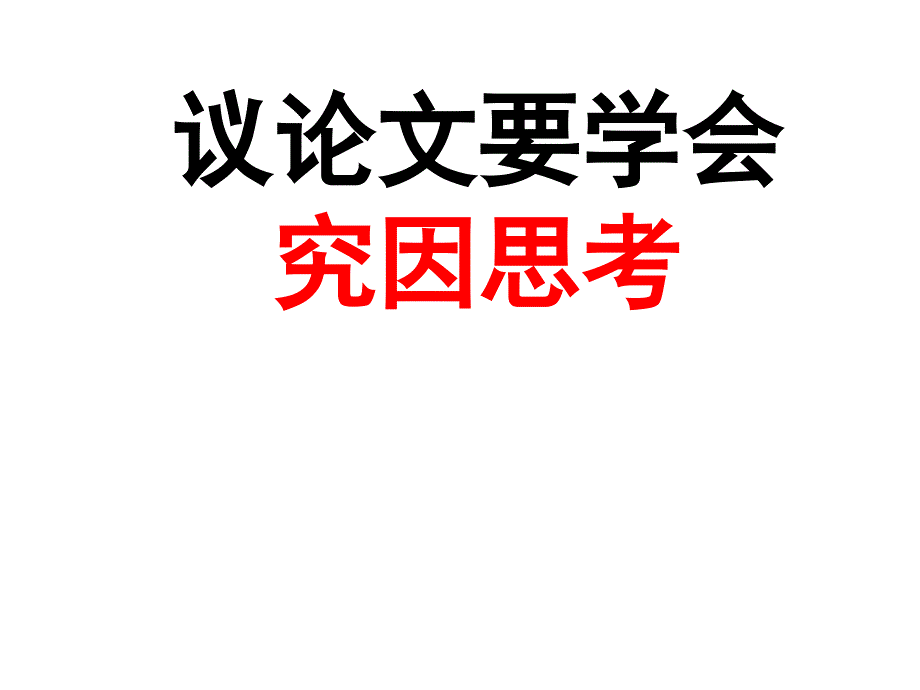 议论文要学会
究因思考